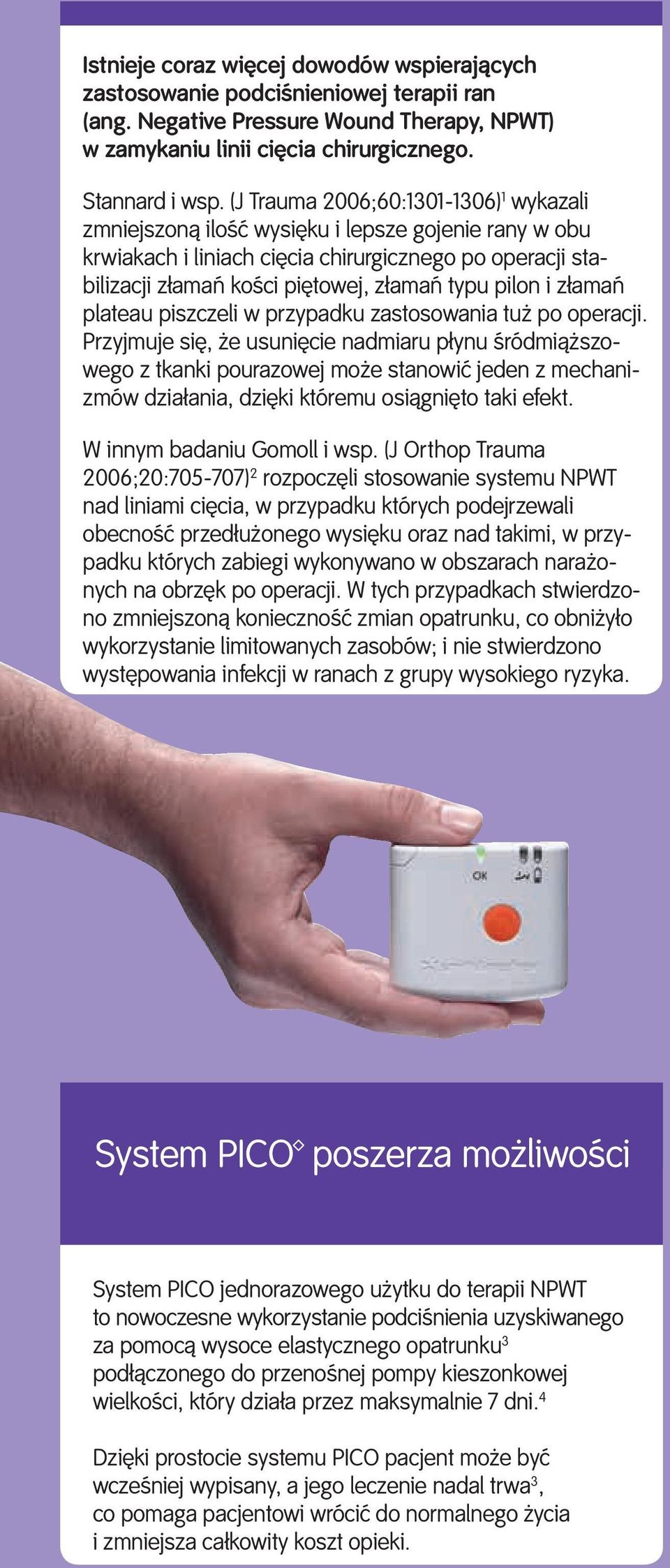 Istnieje coraz więcej dowodów wspierających zastosowanie podciśnieniowej terapii ran (ang. Negative Pressure Wound Therapy, NPWT) w zamykaniu linii cięcia chirurgicznego.

Stannard i wsp. (J Trauma 2006;60:1301-1306)$^1$ wykazali zmniejszoną ilość wysięku i lepsze gojenie rany w obu krwiakach i liniach cięcia chirurgicznego po operacji stabilizacji złamań kości piętowej, złamań typu pilon i złamań plateau piszczeli w przypadku zastosowania tuż po operacji. Przyjmuje się, że usunięcie nadmiaru płynu śródmiąższowego z tkanki pourazowej może stanowić jeden z mechanizmów działania, dzięki któremu osiągnięto taki efekt.

W innym badaniu Gomoll i wsp. (J Orthop Trauma 2006;20:705-707)$^2$ rozpoczęli stosowanie systemu NPWT nad liniami cięcia, w przypadku których podejrzewali obecność przedłużonego wysięku oraz nad takimi, w przypadku których zabiegi wykonywano w obszarach narażonych na obrzęk po operacji. W tych przypadkach stwierdzono zmniejszoną konieczność zmian opatrunku, co obniżyło wykorzystanie limitowanych zasobów; i nie stwierdzono występowania infekcji w ranach z grupy wysokiego ryzyka.

OK

System PICO$^◊$ poszerza możliwości

System PICO jednorazowego użytku do terapii NPWT to nowoczesne wykorzystanie podciśnienia uzyskiwanego za pomocą wysoce elastycznego opatrunku$^3$ podłączonego do przenośnej pompy kieszonkowej wielkości, który działa przez maksymalnie 7 dni.$^4$

Dzięki prostocie systemu PICO pacjent może być wcześniej wypisany, a jego leczenie nadal trwa$^3$, co pomaga pacjentowi wrócić do normalnego życia i zmniejsza całkowity koszt opieki.